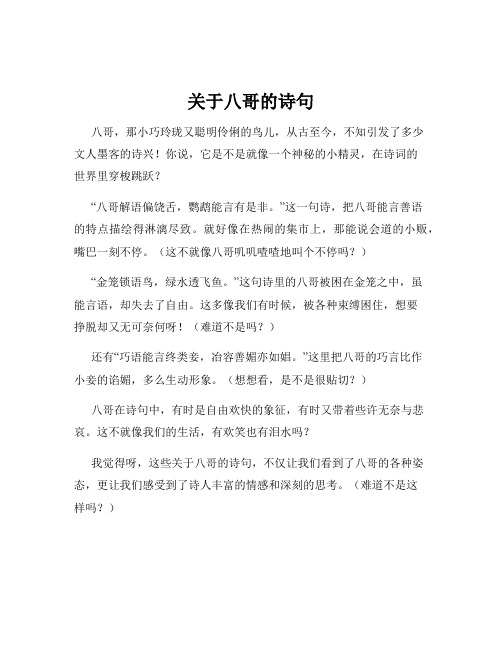 关于八哥的诗句

八哥，那小巧玲珑又聪明伶俐的鸟儿，从古至今，不知引发了多少文人墨客的诗兴！你说，它是不是就像一个神秘的小精灵，在诗词的世界里穿梭跳跃？

“八哥解语偏饶舌，鹦鹉能言有是非。”这一句诗，把八哥能言善语的特点描绘得淋漓尽致。就好像在热闹的集市上，那能说会道的小贩，嘴巴一刻不停。（这不就像八哥叽叽喳喳地叫个不停吗？）

“金笼锁语鸟，绿水透飞鱼。”这句诗里的八哥被困在金笼之中，虽能言语，却失去了自由。这多像我们有时候，被各种束缚困住，想要挣脱却又无可奈何呀！（难道不是吗？）

还有“巧语能言终类妾，冶容善媚亦如娼。”这里把八哥的巧言比作小妾的谄媚，多么生动形象。（想想看，是不是很贴切？）

八哥在诗句中，有时是自由欢快的象征，有时又带着些许无奈与悲哀。这不就像我们的生活，有欢笑也有泪水吗？

我觉得呀，这些关于八哥的诗句，不仅让我们看到了八哥的各种姿态，更让我们感受到了诗人丰富的情感和深刻的思考。（难道不是这样吗？）